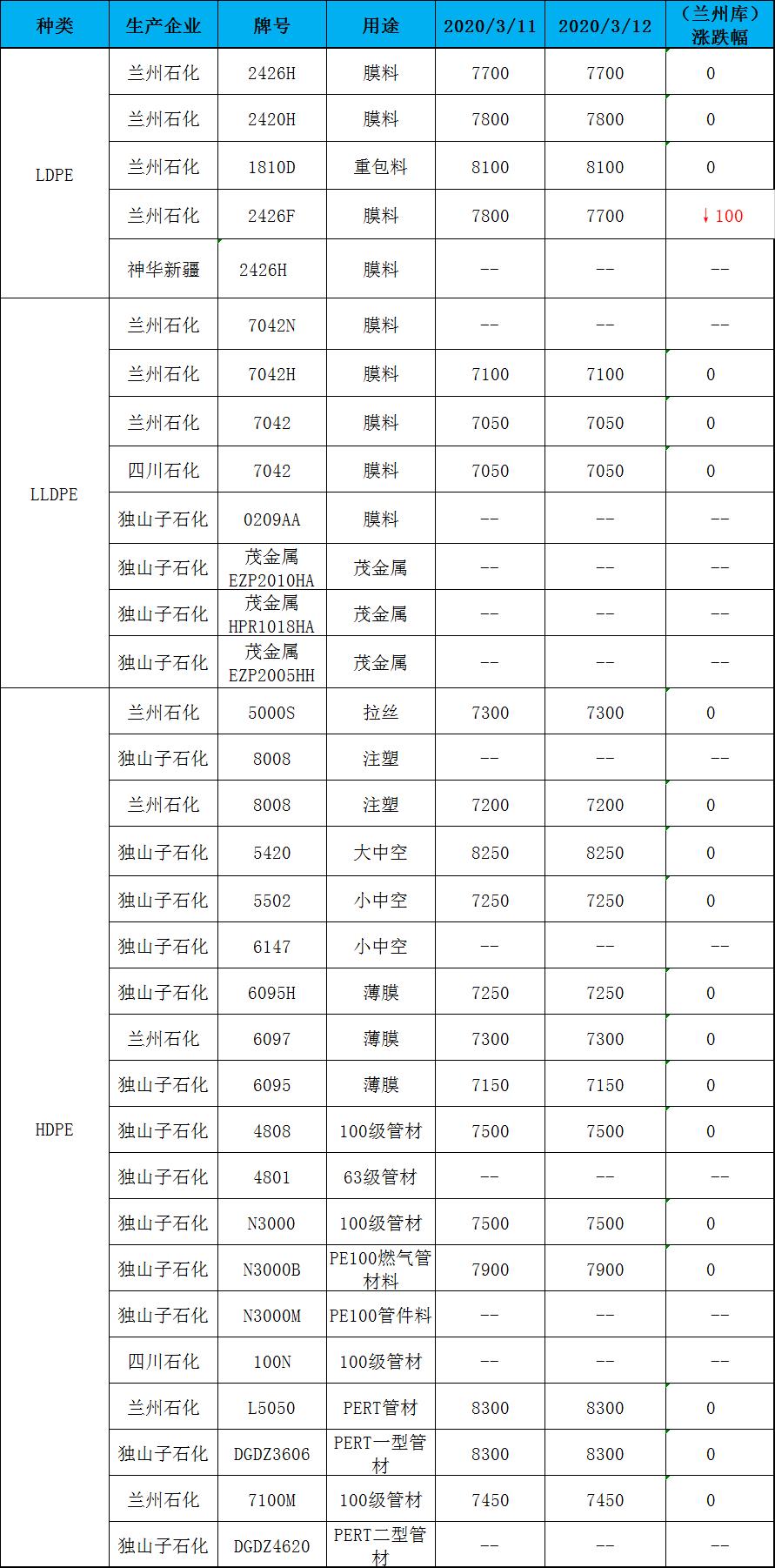 | 种类 | 生产企业 | 牌号 | 用途 | 2020/3/11 | 2020/3/12 | （兰州库）涨跌幅 |
|---|---|---|---|---|---|---|
| LDPE | 兰州石化 | 2426H | 膜料 | 7700 | 7700 | 0 |
| | 兰州石化 | 2420H | 膜料 | 7800 | 7800 | 0 |
| | 兰州石化 | 1810D | 重包料 | 8100 | 8100 | 0 |
| | 兰州石化 | 2426F | 膜料 | 7800 | 7700 | ↓100 |
| | 神华新疆 | 2426H | 膜料 | -- | -- | -- |
| LLDPE | 兰州石化 | 7042N | 膜料 | -- | -- | -- |
| | 兰州石化 | 7042H | 膜料 | 7100 | 7100 | 0 |
| | 兰州石化 | 7042 | 膜料 | 7050 | 7050 | 0 |
| | 四川石化 | 7042 | 膜料 | 7050 | 7050 | 0 |
| | 独山子石化 | 0209AA | 膜料 | -- | -- | -- |
| | 独山子石化 | 茂金属 EZP2010HA | 茂金属 | -- | -- | -- |
| | 独山子石化 | 茂金属 HPR1018HA | 茂金属 | -- | -- | -- |
| | 独山子石化 | 茂金属 EZP2005HH | 茂金属 | -- | -- | -- |
| HDPE | 兰州石化 | 5000S | 拉丝 | 7300 | 7300 | 0 |
| | 独山子石化 | 8008 | 注塑 | -- | -- | -- |
| | 兰州石化 | 8008 | 注塑 | 7200 | 7200 | 0 |
| | 独山子石化 | 5420 | 大中空 | 8250 | 8250 | 0 |
| | 独山子石化 | 5502 | 小中空 | 7250 | 7250 | 0 |
| | 独山子石化 | 6147 | 小中空 | -- | -- | -- |
| | 独山子石化 | 6095H | 薄膜 | 7250 | 7250 | 0 |
| | 兰州石化 | 6097 | 薄膜 | 7300 | 7300 | 0 |
| | 独山子石化 | 6095 | 薄膜 | 7150 | 7150 | 0 |
| | 独山子石化 | 4808 | 100级管材 | 7500 | 7500 | 0 |
| | 独山子石化 | 4801 | 63级管材 | -- | -- | -- |
| | 独山子石化 | N3000 | 100级管材 | 7500 | 7500 | 0 |
| | 独山子石化 | N3000B | PE100燃气管材料 | 7900 | 7900 | 0 |
| | 独山子石化 | N3000M | PE100管件料 | -- | -- | -- |
| | 四川石化 | 100N | 100级管材 | -- | -- | -- |
| | 兰州石化 | L5050 | PERT管材 | 8300 | 8300 | 0 |
| | 独山子石化 | DGDZ3606 | PERT一型管材 | 8300 | 8300 | 0 |
| | 兰州石化 | 7100M | 100级管材 | 7450 | 7450 | 0 |
| | 独山子石化 | DGDZ4620 | PERT二型管材 | -- | -- | -- |